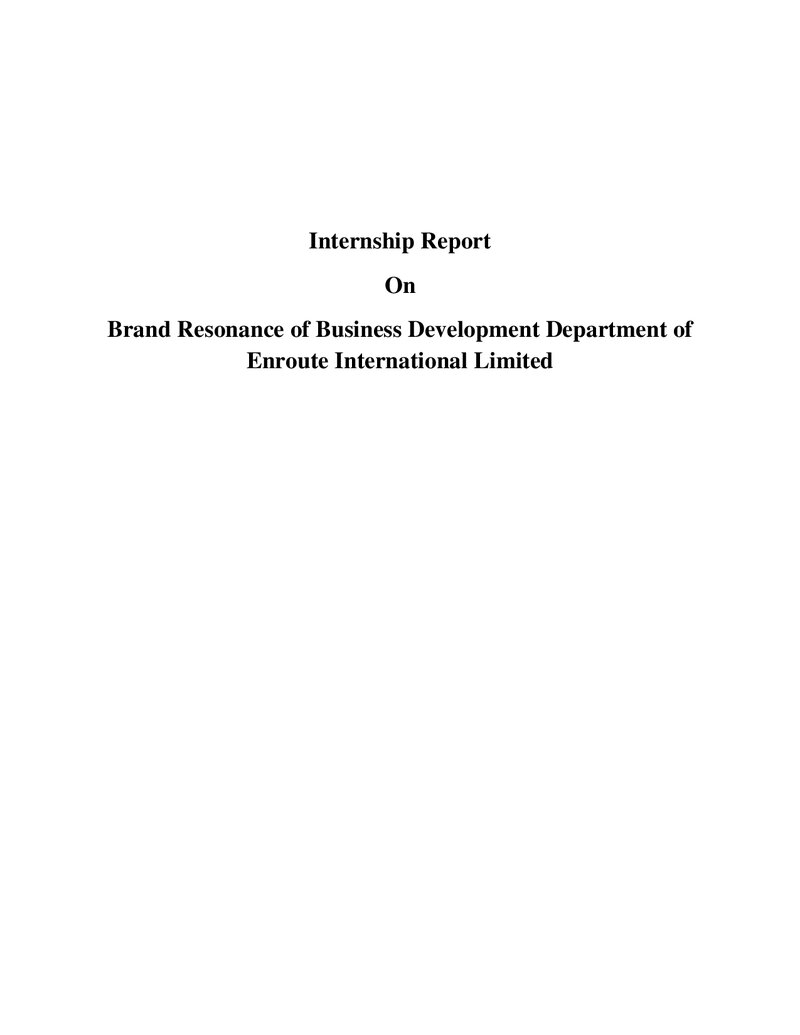 Internship Report

On

Brand Resonance of Business Development Department of Enroute International Limited